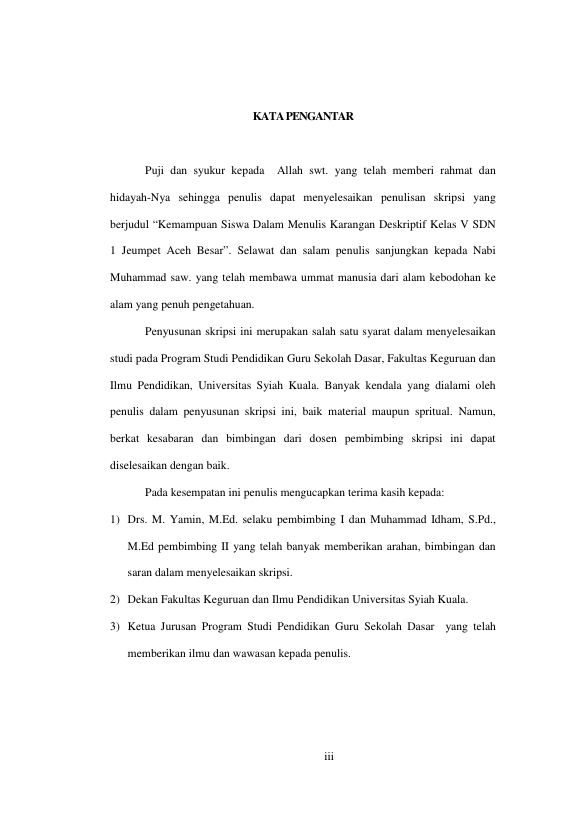 KATA PENGANTAR

Puji dan syukur kepada Allah swt. yang telah memberi rahmat dan hidayah-Nya sehingga penulis dapat menyelesaikan penulisan skripsi yang berjudul “Kemampuan Siswa Dalam Menulis Karangan Deskriptif Kelas V SDN 1 Jeumpet Aceh Besar”. Selawat dan salam penulis sanjungkan kepada Nabi Muhammad saw. yang telah membawa ummat manusia dari alam kebodohan ke alam yang penuh pengetahuan.

Penyusunan skripsi ini merupakan salah satu syarat dalam menyelesaikan studi pada Program Studi Pendidikan Guru Sekolah Dasar, Fakultas Keguruan dan Ilmu Pendidikan, Universitas Syiah Kuala. Banyak kendala yang dialami oleh penulis dalam penyusunan skripsi ini, baik material maupun spritual. Namun, berkat kesabaran dan bimbingan dari dosen pembimbing skripsi ini dapat diselesaikan dengan baik.

Pada kesempatan ini penulis mengucapkan terima kasih kepada:

1) Drs. M. Yamin, M.Ed. selaku pembimbing I dan Muhammad Idham, S.Pd., M.Ed pembimbing II yang telah banyak memberikan arahan, bimbingan dan saran dalam menyelesaikan skripsi.

2) Dekan Fakultas Keguruan dan Ilmu Pendidikan Universitas Syiah Kuala.

3) Ketua Jurusan Program Studi Pendidikan Guru Sekolah Dasar yang telah memberikan ilmu dan wawasan kepada penulis.

iii